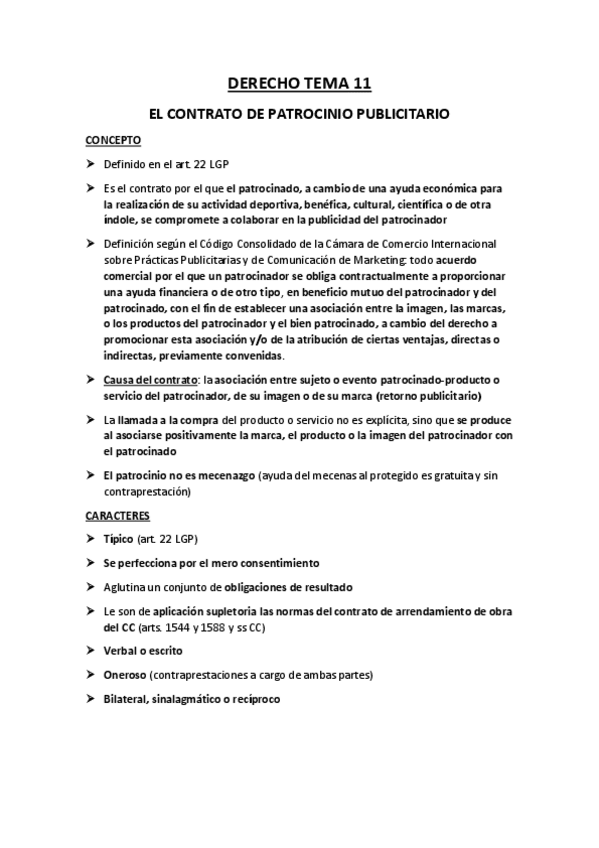 DERECHO TEMA 11

EL CONTRATO DE PATROCINIO PUBLICITARIO

CONCEPTO

➤ Definido en el art. 22 LGP

➤ Es el contrato por el que el patrocinado, a cambio de una ayuda económica para la realización de su actividad deportiva, benéfica, cultural, científica o de otra índole, se compromete a colaborar en la publicidad del patrocinador

➤ Definición según el Código Consolidado de la Cámara de Comercio Internacional sobre Prácticas Publicitarias y de Comunicación de Marketing: todo acuerdo comercial por el que un patrocinador se obliga contractualmente a proporcionar una ayuda financiera o de otro tipo, en beneficio mutuo del patrocinador y del patrocinado, con el fin de establecer una asociación entre la imagen, las marcas, o los productos del patrocinador y el bien patrocinado, a cambio del derecho a promocionar esta asociación y/o de la atribución de ciertas ventajas, directas o indirectas, previamente convenidas.

➤ Causa del contrato: la asociación entre sujeto o evento patrocinado-producto o servicio del patrocinador, de su imagen o de su marca (retorno publicitario)

➤ La llamada a la compra del producto o servicio no es explícita, sino que se produce al asociarse positivamente la marca, el producto o la imagen del patrocinador con el patrocinado

➤ El patrocinio no es mecenazgo (ayuda del mecenas al protegido es gratuita y sin contraprestación)

CARACTERES

➤ Típico (art. 22 LGP)

➤ Se perfecciona por el mero consentimiento

➤ Aglutina un conjunto de obligaciones de resultado

➤ Le son de aplicación supletoria las normas del contrato de arrendamiento de obra del CC (arts. 1544 y 1588 y ss CC)

➤ Verbal o escrito

➤ Oneroso (contraprestaciones a cargo de ambas partes)

➤ Bilateral, sinalagmático o recíproco